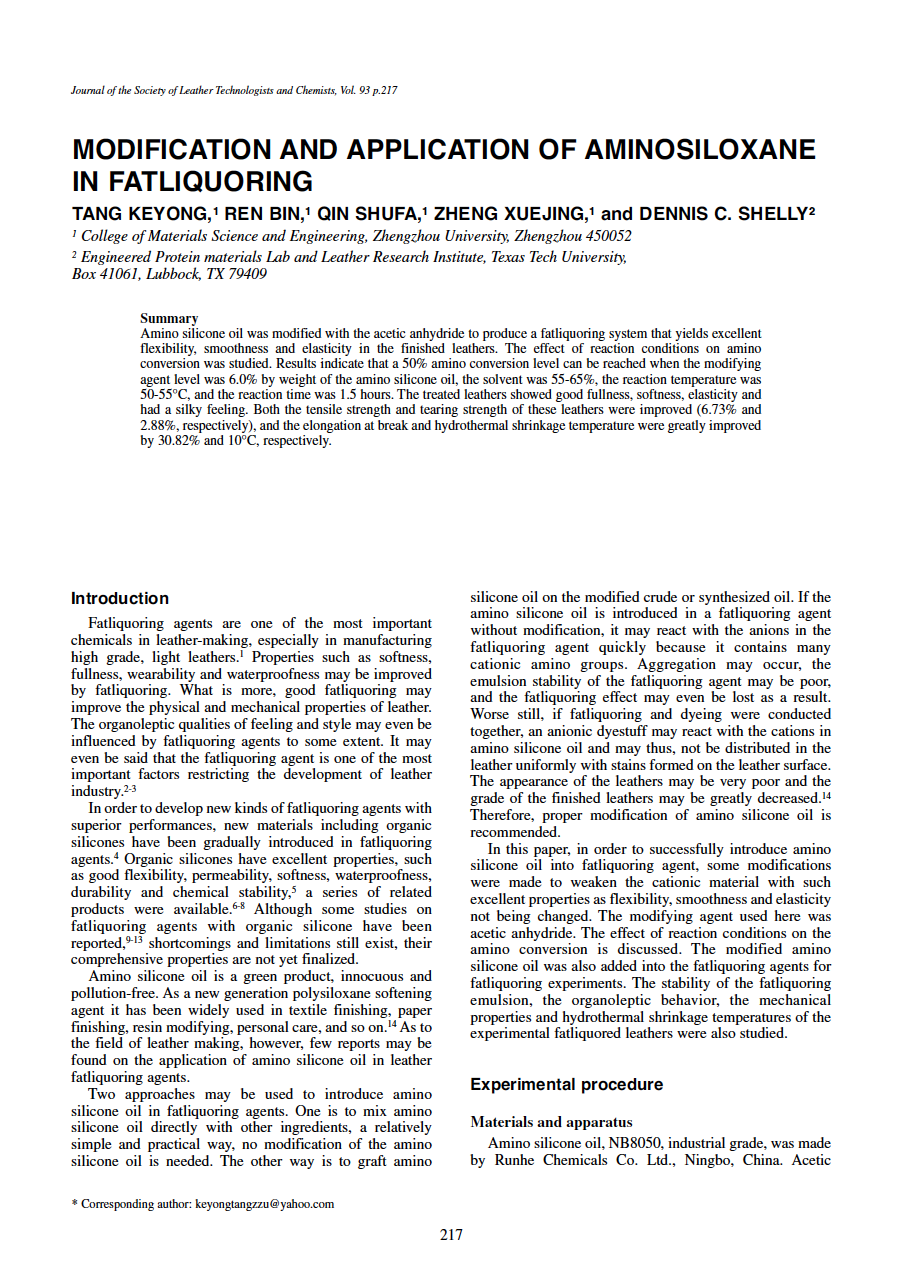 Journal of the Society of Leather Technologists and Chemists, Vol. 93 p.217

MODIFICATION AND APPLICATION OF AMINOSILOXANE IN FATLIQUORING

TANG KEYONG,$^1$ REN BIN,$^1$ QIN SHUFA,$^1$ ZHENG XUEJING,$^1$ and DENNIS C. SHELLY$^2$

$^1$ College of Materials Science and Engineering, Zhengzhou University, Zhengzhou 450052

$^2$ Engineered Protein materials Lab and Leather Research Institute, Texas Tech University, Box 41061, Lubbock, TX 79409

Summary

Amino silicone oil was modified with the acetic anhydride to produce a fatliquoring system that yields excellent flexibility, smoothness and elasticity in the finished leathers. The effect of reaction conditions on amino conversion was studied. Results indicate that a 50% amino conversion level can be reached when the modifying agent level was 6.0% by weight of the amino silicone oil, the solvent was 55-65%, the reaction temperature was 50-55°C, and the reaction time was 1.5 hours. The treated leathers showed good fullness, softness, elasticity and had a silky feeling. Both the tensile strength and tearing strength of these leathers were improved (6.73% and 2.88%, respectively), and the elongation at break and hydrothermal shrinkage temperature were greatly improved by 30.82% and 10°C, respectively.

Introduction

Fatliquoring agents are one of the most important chemicals in leather-making, especially in manufacturing high grade, light leathers.$^1$ Properties such as softness, fullness, wearability and waterproofness may be improved by fatliquoring. What is more, good fatliquoring may improve the physical and mechanical properties of leather. The organoleptic qualities of feeling and style may even be influenced by fatliquoring agents to some extent. It may even be said that the fatliquoring agent is one of the most important factors restricting the development of leather industry.$^{2-3}$

In order to develop new kinds of fatliquoring agents with superior performances, new materials including organic silicones have been gradually introduced in fatliquoring agents.$^4$ Organic silicones have excellent properties, such as good flexibility, permeability, softness, waterproofness, durability and chemical stability,$^5$ a series of related products were available.$^{6-8}$ Although some studies on fatliquoring agents with organic silicone have been reported,$^{9-13}$ shortcomings and limitations still exist, their comprehensive properties are not yet finalized.

Amino silicone oil is a green product, innocuous and pollution-free. As a new generation polysiloxane softening agent it has been widely used in textile finishing, paper finishing, resin modifying, personal care, and so on.$^{14}$ As to the field of leather making, however, few reports may be found on the application of amino silicone oil in leather fatliquoring agents.

Two approaches may be used to introduce amino silicone oil in fatliquoring agents. One is to mix amino silicone oil directly with other ingredients, a relatively simple and practical way, no modification of the amino silicone oil is needed. The other way is to graft amino silicone oil on the modified crude or synthesized oil. If the amino silicone oil is introduced in a fatliquoring agent without modification, it may react with the anions in the fatliquoring agent quickly because it contains many cationic amino groups. Aggregation may occur, the emulsion stability of the fatliquoring agent may be poor, and the fatliquoring effect may even be lost as a result. Worse still, if fatliquoring and dyeing were conducted together, an anionic dyestuff may react with the cations in amino silicone oil and may thus, not be distributed in the leather uniformly with stains formed on the leather surface. The appearance of the leathers may be very poor and the grade of the finished leathers may be greatly decreased.$^{14}$ Therefore, proper modification of amino silicone oil is recommended.

In this paper, in order to successfully introduce amino silicone oil into fatliquoring agent, some modifications were made to weaken the cationic material with such excellent properties as flexibility, smoothness and elasticity not being changed. The modifying agent used here was acetic anhydride. The effect of reaction conditions on the amino conversion is discussed. The modified amino silicone oil was also added into the fatliquoring agents for fatliquoring experiments. The stability of the fatliquoring emulsion, the organoleptic behavior, the mechanical properties and hydrothermal shrinkage temperatures of the experimental fatliquored leathers were also studied.

Experimental procedure

Materials and apparatus

Amino silicone oil, NB8050, industrial grade, was made by Runhe Chemicals Co. Ltd., Ningbo, China. Acetic

* Corresponding author: keyongtangzzu@yahoo.com

217